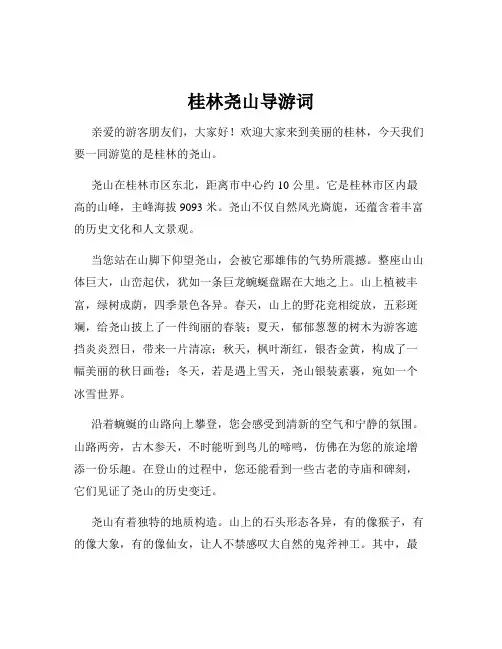 桂林尧山导游词

亲爱的游客朋友们，大家好！欢迎大家来到美丽的桂林，今天我们要一同游览的是桂林的尧山。

尧山在桂林市区东北，距离市中心约 10 公里。它是桂林市区内最高的山峰，主峰海拔 9093 米。尧山不仅自然风光旖旎，还蕴含着丰富的历史文化和人文景观。

当您站在山脚下仰望尧山，会被它那雄伟的气势所震撼。整座山山体巨大，山峦起伏，犹如一条巨龙蜿蜒盘踞在大地之上。山上植被丰富，绿树成荫，四季景色各异。春天，山上的野花竞相绽放，五彩斑斓，给尧山披上了一件绚丽的春装；夏天，郁郁葱葱的树木为游客遮挡炎炎烈日，带来一片清凉；秋天，枫叶渐红，银杏金黄，构成了一幅美丽的秋日画卷；冬天，若是遇上雪天，尧山银装素裹，宛如一个冰雪世界。

沿着蜿蜒的山路向上攀登，您会感受到清新的空气和宁静的氛围。山路两旁，古木参天，不时能听到鸟儿的啼鸣，仿佛在为您的旅途增添一份乐趣。在登山的过程中，您还能看到一些古老的寺庙和碑刻，它们见证了尧山的历史变迁。

尧山有着独特的地质构造。山上的石头形态各异，有的像猴子，有的像大象，有的像仙女，让人不禁感叹大自然的鬼斧神工。其中，最